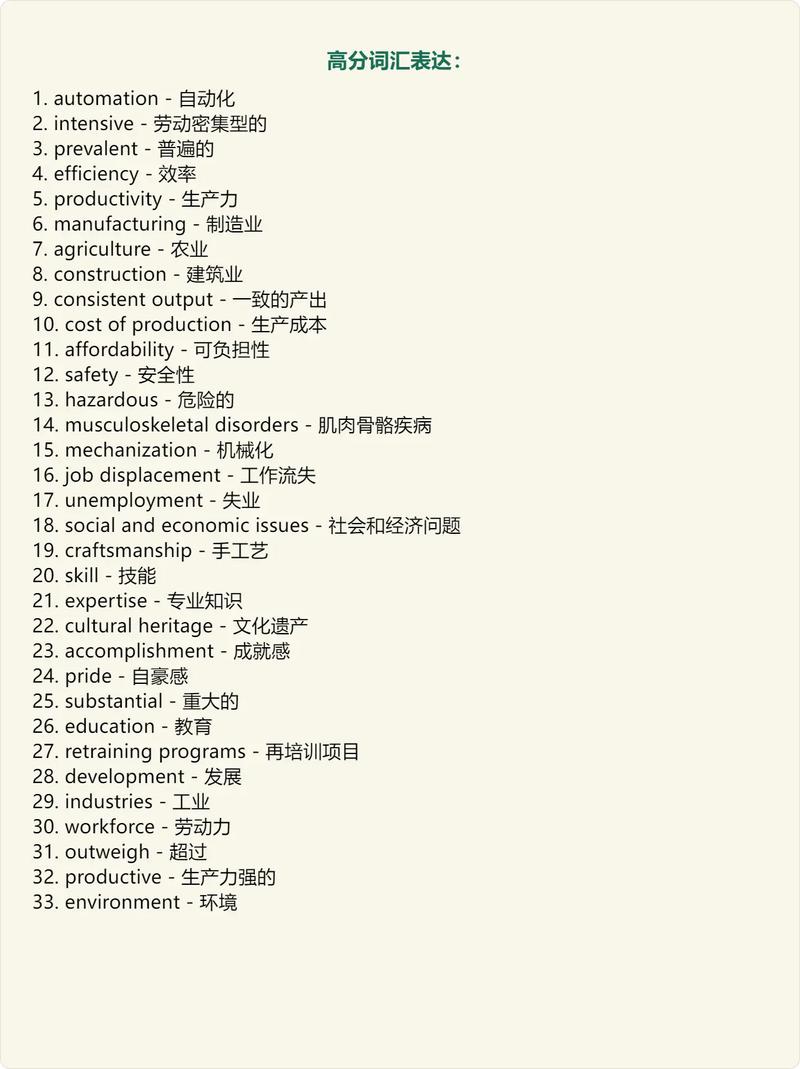 高分词汇表达：

1. automation - 自动化
2. intensive - 劳动密集型的
3. prevalent - 普遍的
4. efficiency - 效率
5. productivity - 生产力
6. manufacturing - 制造业
7. agriculture - 农业
8. construction - 建筑业
9. consistent output - 一致的产出
10. cost of production - 生产成本
11. affordability - 可负担性
12. safety - 安全性
13. hazardous - 危险的
14. musculoskeletal disorders - 肌肉骨骼疾病
15. mechanization - 机械化
16. job displacement - 工作流失
17. unemployment - 失业
18. social and economic issues - 社会和经济问题
19. craftsmanship - 手工艺
20. skill - 技能
21. expertise - 专业知识
22. cultural heritage - 文化遗产
23. accomplishment - 成就感
24. pride - 自豪感
25. substantial - 重大的
26. education - 教育
27. retraining programs - 再培训项目
28. development - 发展
29. industries - 工业
30. workforce - 劳动力
31. outweigh - 超过
32. productive - 生产力强的
33. environment - 环境